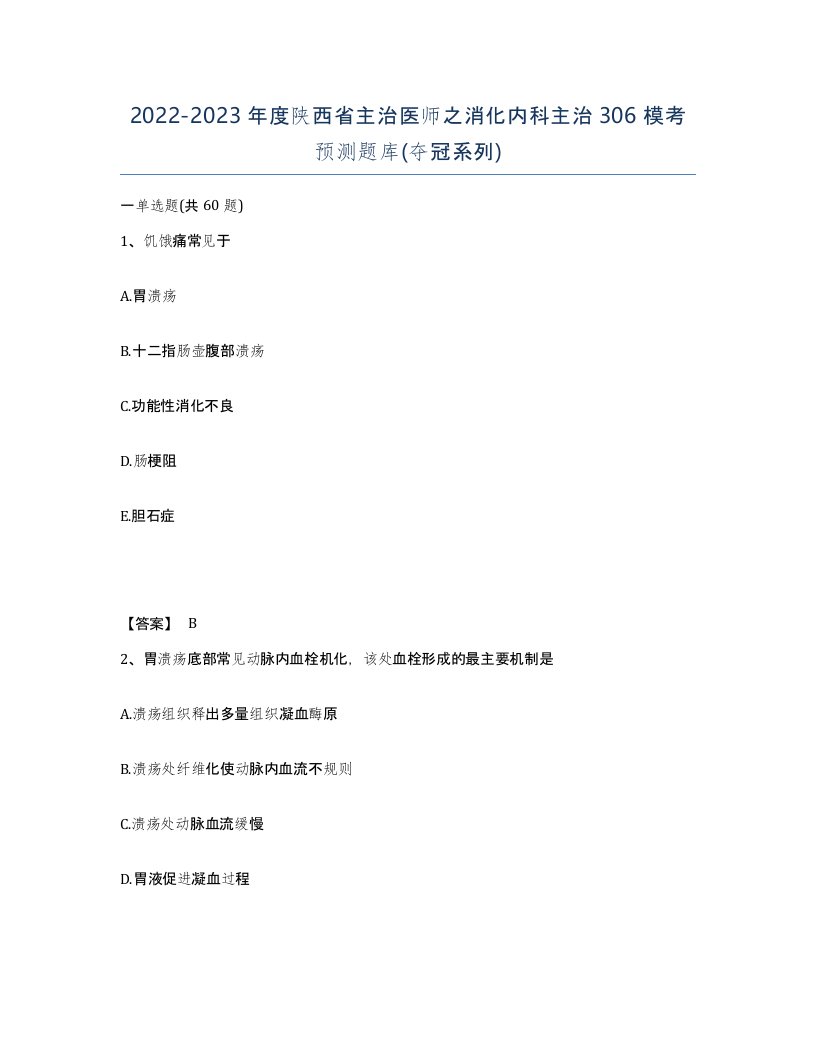 2022-2023年度陕西省主治医师之消化内科主治306模考预测题库(夺冠系列)

一单选题(共60题)

1、饥饿痛常见于

A.胃溃疡

B.十二指肠壶腹部溃疡

C.功能性消化不良

D.肠梗阻

E.胆石症

【答案】 B

2、胃溃疡底部常见动脉内血栓机化，该处血栓形成的最主要机制是

A.溃疡组织释出多量组织凝血酶原

B.溃疡处纤维化使动脉内血流不规则

C.溃疡处动脉血流缓慢

D.胃液促进凝血过程